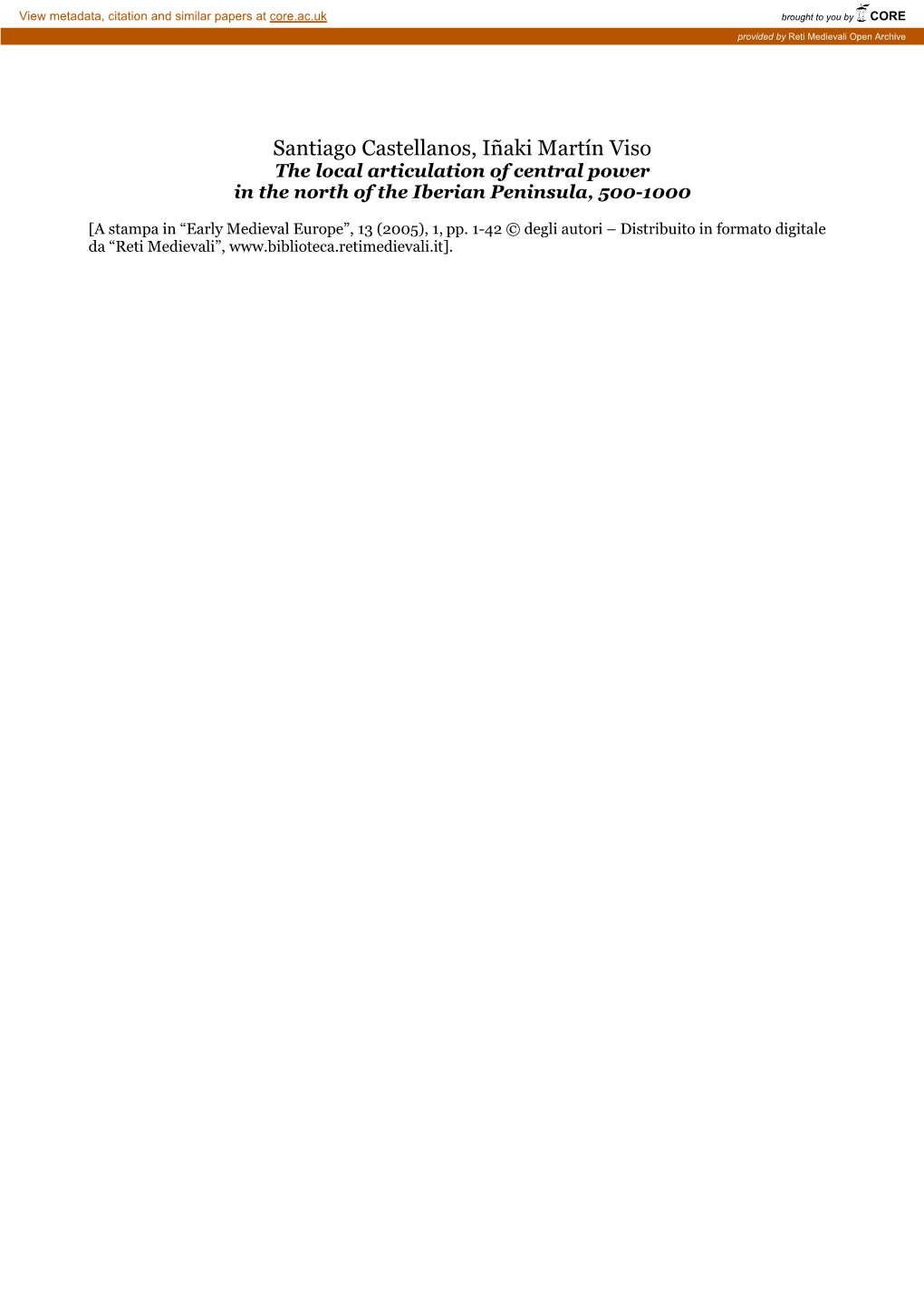 View metadata, citation and similar papers at core.ac.uk

brought to you by CORE

provided by Reti Medievali Open Archive

Santiago Castellanos, Iñaki Martín Viso
The local articulation of central power in the north of the Iberian Peninsula, 500-1000

[A stampa in “Early Medieval Europe”, 13 (2005), 1, pp. 1-42 © degli autori – Distribuito in formato digitale da “Reti Medievali”, www.biblioteca.retimedievali.it].